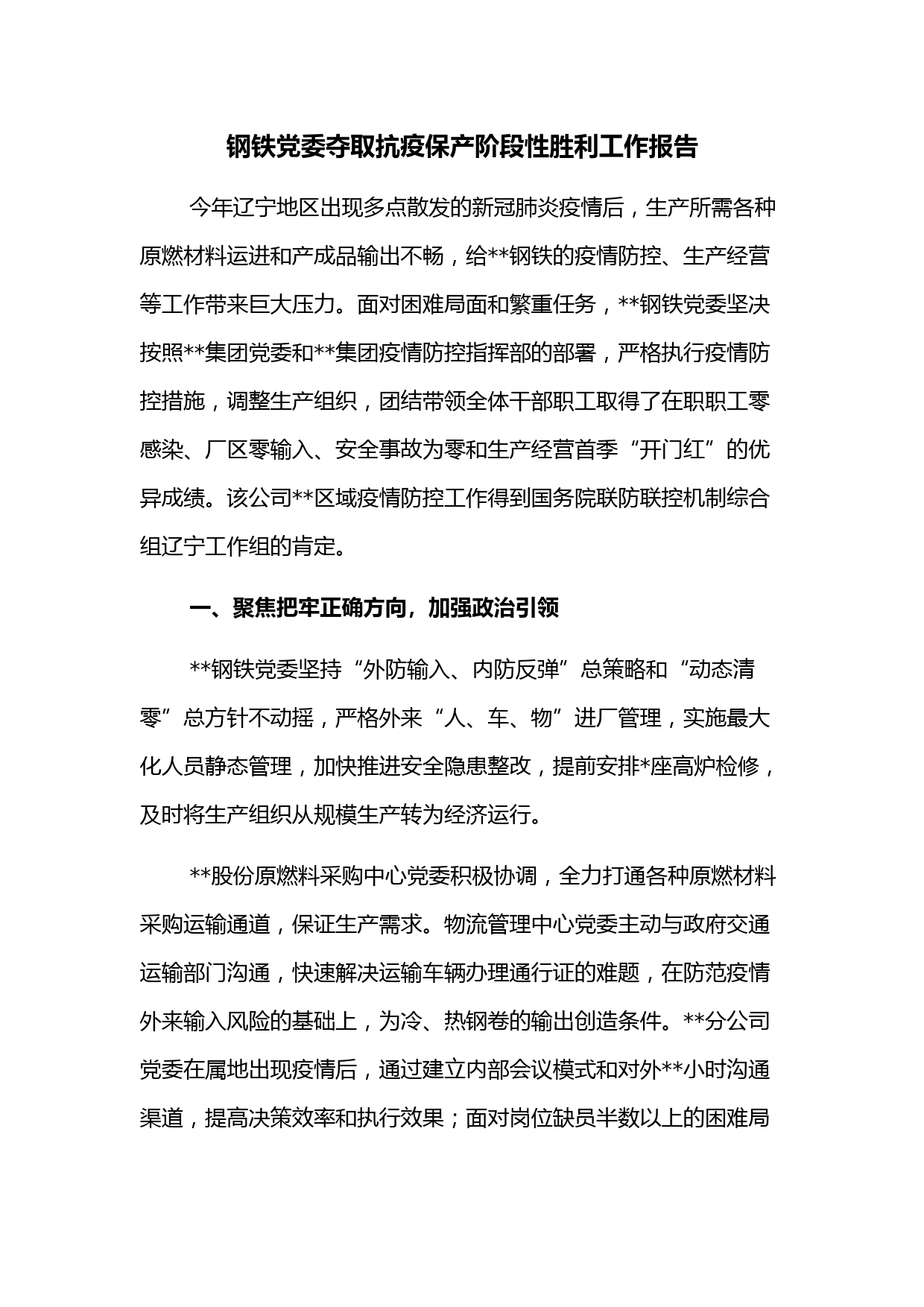 钢铁党委夺取抗疫保产阶段性胜利工作报告

今年辽宁地区出现多点散发的新冠肺炎疫情后，生产所需各种原燃材料运进和产成品输出不畅，给**钢铁的疫情防控、生产经营等工作带来巨大压力。面对困难局面和繁重任务，**钢铁党委坚决按照**集团党委和**集团疫情防控指挥部的部署，严格执行疫情防控措施，调整生产组织，团结带领全体干部职工取得了在职职工零感染、厂区零输入、安全事故为零和生产经营首季“开门红”的优异成绩。该公司**区域疫情防控工作得到国务院联防联控机制综合组辽宁工作组的肯定。

一、聚焦把牢正确方向，加强政治引领

**钢铁党委坚持“外防输入、内防反弹”总策略和“动态清零”总方针不动摇，严格外来“人、车、物”进厂管理，实施最大化人员静态管理，加快推进安全隐患整改，提前安排*座高炉检修，及时将生产组织从规模生产转为经济运行。

**股份原燃料采购中心党委积极协调，全力打通各种原燃材料采购运输通道，保证生产需求。物流管理中心党委主动与政府交通运输部门沟通，快速解决运输车辆办理通行证的难题，在防范疫情外来输入风险的基础上，为冷、热钢卷的输出创造条件。**分公司党委在属地出现疫情后，通过建立内部会议模式和对外**小时沟通渠道，提高决策效率和执行效果；面对岗位缺员半数以上的困难局